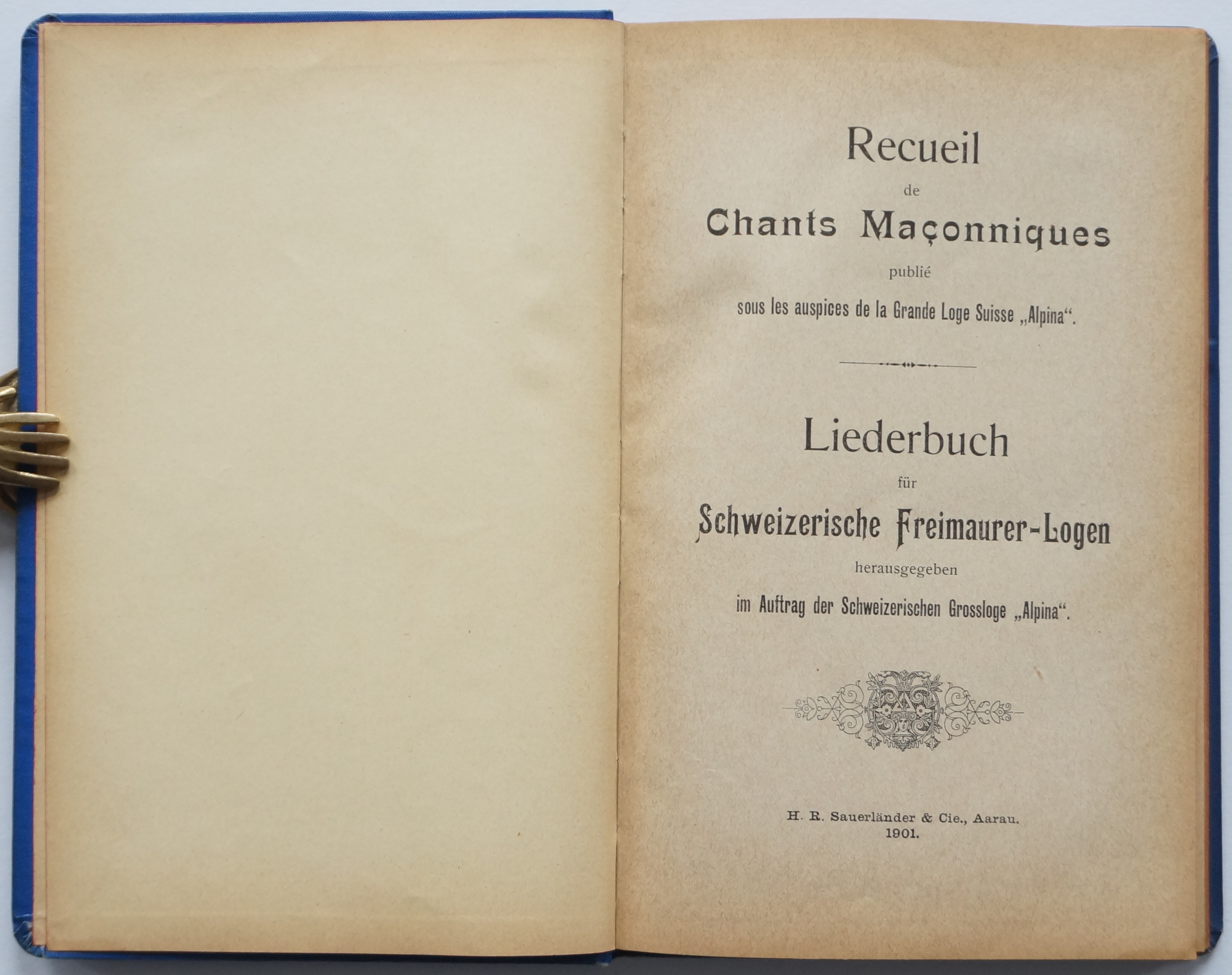 Recueil
de
Chants Maçonniques
publié
sous les auspices de la Grande Loge Suisse „Alpina“.

Liederbuch
für
Schweizerische Freimaurer-Logen
herausgegeben
im Auftrag der Schweizerischen Grossloge „Alpina“.

H. R. Sauerländer & Cie., Aarau.
1901.